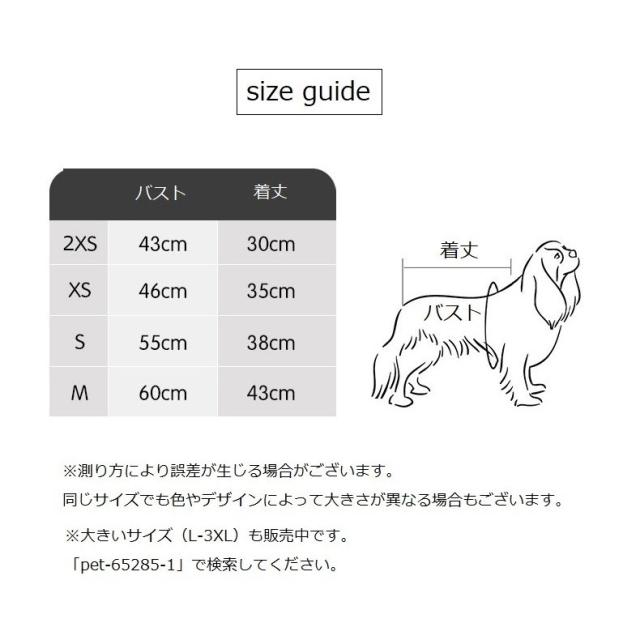 size guide

| | バスト | 着丈 |
|---|---|---|
| 2XS | 43cm | 30cm |
| XS | 46cm | 35cm |
| S | 55cm | 38cm |
| M | 60cm | 43cm |

着丈

バスト

※測り方により誤差が生じる場合がございます。
同じサイズでも色やデザインによって大きさが異なる場合もございます。

※大きいサイズ（L-3XL）も販売中です。
「pet-65285-1」で検索してください。